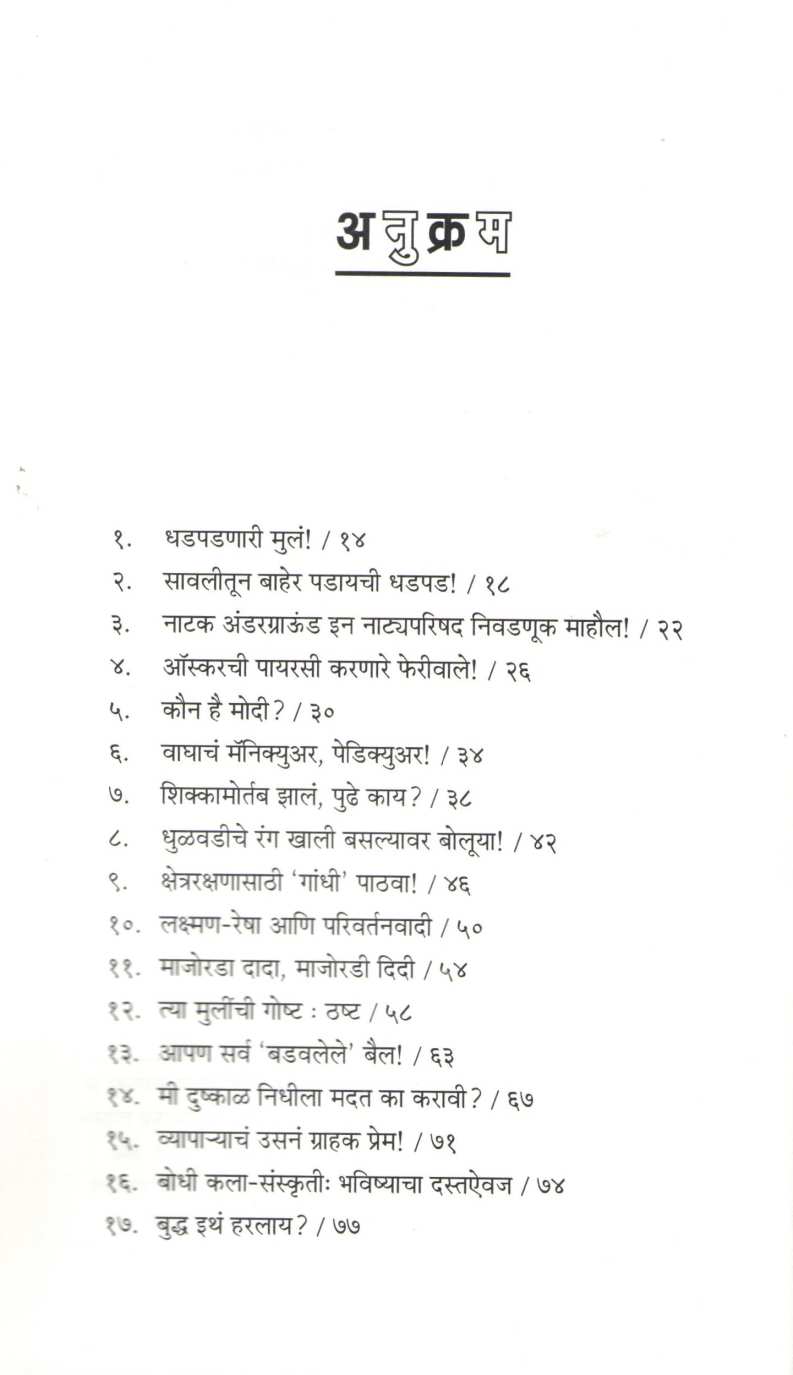 अनुक्रम

१. धडपडणारी मुलं! / १४
२. सावलीतून बाहेर पडायची धडपड! / १८
३. नाटक अंडरग्राऊंड इन नाट्यपरिषद निवडणूक माहौल! / २२
४. ऑस्करची पायरसी करणारे फेरीवाले! / २६
५. कौन है मोदी? / ३०
६. वाघाचं मॅनिक्युअर, पेडिक्युअर! / ३४
७. शिक्कामोर्तब झालं, पुढे काय? / ३८
८. धुळवडीचे रंग खाली बसल्यावर बोलूया! / ४२
९. क्षेत्ररक्षणासाठी 'गांधी' पाठवा! / ४६
१०. लक्ष्मण-रेषा आणि परिवर्तनवादी / ५०
११. माजोरडा दादा, माजोरडी दिदी / ५४
१२. त्या मुलींची गोष्ट : ठष्ट / ५८
१३. आपण सर्व 'बडवलेले' बैल! / ६३
१४. मी दुष्काळ निधीला मदत का करावी? / ६७
१५. व्यापाऱ्याचं उसनं ग्राहक प्रेम! / ७१
१६. बोधी कला-संस्कृतीः भविष्याचा दस्तऐवज / ७४
१७. बुद्ध इथं हरलाय? / ७७